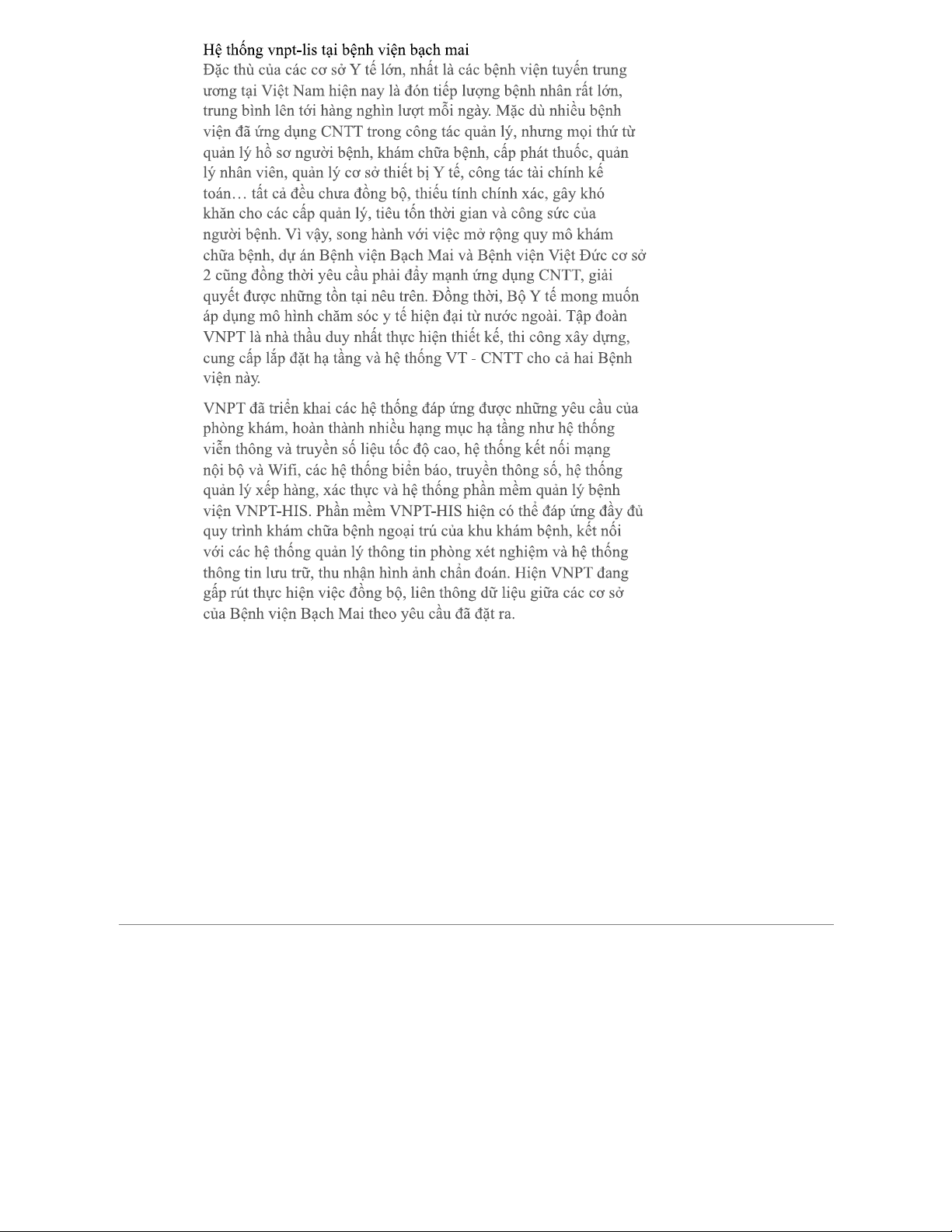 Hệ thống vnpt-lis tại bệnh viện bạch mai
Đặc thù của các cơ sở Y tế lớn, nhất là các bệnh viện tuyến trung ương tại Việt Nam hiện nay là đón tiếp lượng bệnh nhân rất lớn, trung bình lên tới hàng nghìn lượt mỗi ngày. Mặc dù nhiều bệnh viện đã ứng dụng CNTT trong công tác quản lý, nhưng mọi thứ từ quản lý hồ sơ người bệnh, khám chữa bệnh, cấp phát thuốc, quản lý nhân viên, quản lý cơ sở thiết bị Y tế, công tác tài chính kế toán… tất cả đều chưa đồng bộ, thiếu tính chính xác, gây khó khăn cho các cấp quản lý, tiêu tốn thời gian và công sức của người bệnh. Vì vậy, song hành với việc mở rộng quy mô khám chữa bệnh, dự án Bệnh viện Bạch Mai và Bệnh viện Việt Đức cơ sở 2 cũng đồng thời yêu cầu phải đẩy mạnh ứng dụng CNTT, giải quyết được những tồn tại nêu trên. Đồng thời, Bộ Y tế mong muốn áp dụng mô hình chăm sóc y tế hiện đại từ nước ngoài. Tập đoàn VNPT là nhà thầu duy nhất thực hiện thiết kế, thi công xây dựng, cung cấp lắp đặt hạ tầng và hệ thống VT - CNTT cho cả hai Bệnh viện này.

VNPT đã triển khai các hệ thống đáp ứng được những yêu cầu của phòng khám, hoàn thành nhiều hạng mục hạ tầng như hệ thống viễn thông và truyền số liệu tốc độ cao, hệ thống kết nối mạng nội bộ và Wifi, các hệ thống biển báo, truyền thông số, hệ thống quản lý xếp hàng, xác thực và hệ thống phần mềm quản lý bệnh viện VNPT-HIS. Phần mềm VNPT-HIS hiện có thể đáp ứng đầy đủ quy trình khám chữa bệnh ngoại trú của khu khám bệnh, kết nối với các hệ thống quản lý thông tin phòng xét nghiệm và hệ thống thông tin lưu trữ, thu nhận hình ảnh chẩn đoán. Hiện VNPT đang gấp rút thực hiện việc đồng bộ, liên thông dữ liệu giữa các cơ sở của Bệnh viện Bạch Mai theo yêu cầu đã đặt ra.